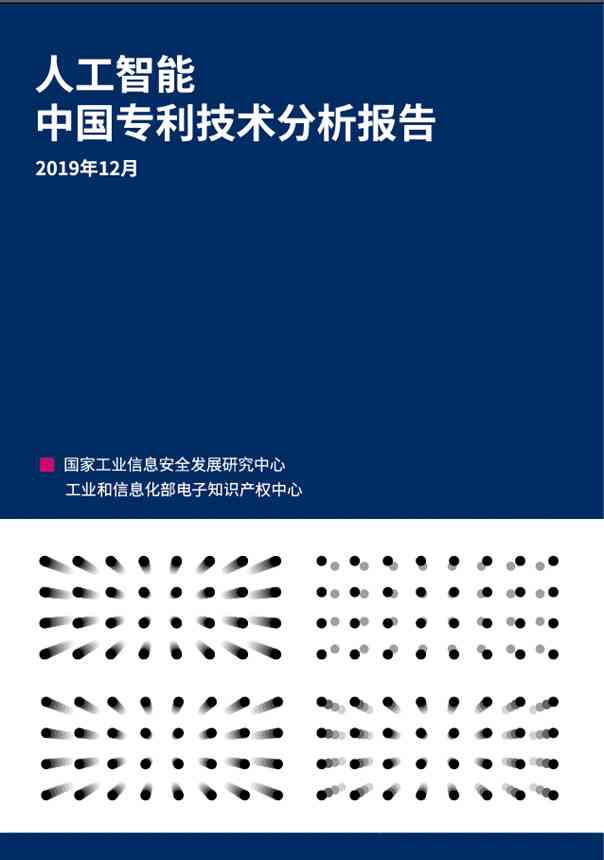 人工智能
中国专利技术分析报告

2019年12月

国家工业信息安全发展研究中心
工业和信息化部电子知识产权中心